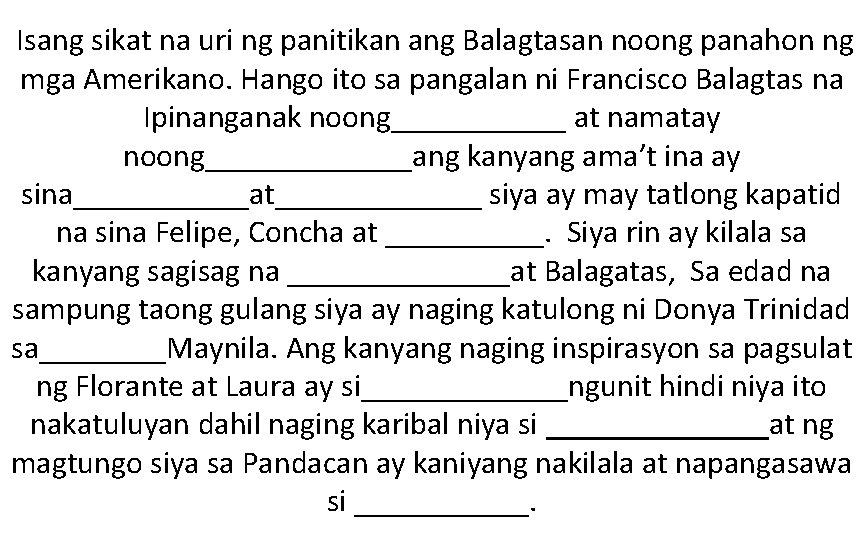 Isang sikat na uri ng panitikan ang Balagtasan noong panahon ng mga Amerikano. Hango ito sa pangalan ni Francisco Balagtas na Ipinanganak noong___________ at namatay noong_____________ang kanyang ama't ina ay sina___________at_____________ siya ay may tatlong kapatid na sina Felipe, Concha at __________. Siya rin ay kilala sa kanyang sagisag na ______________at Balagatas, Sa edad na sampung taong gulang siya ay naging katulong ni Donya Trinidad sa________Maynila. Ang kanyang naging inspirasyon sa pagsulat ng Florante at Laura ay si_____________ngunit hindi niya ito nakatuluyan dahil naging karibal niya si ______________at ng magtungo siya sa Pandacan ay kaniyang nakilala at napangasawa si ___________.